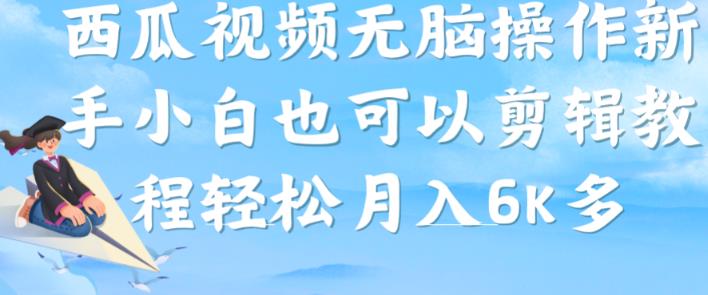 西瓜视频无脑操作新手小白也可以剪辑教程轻松月入6K多